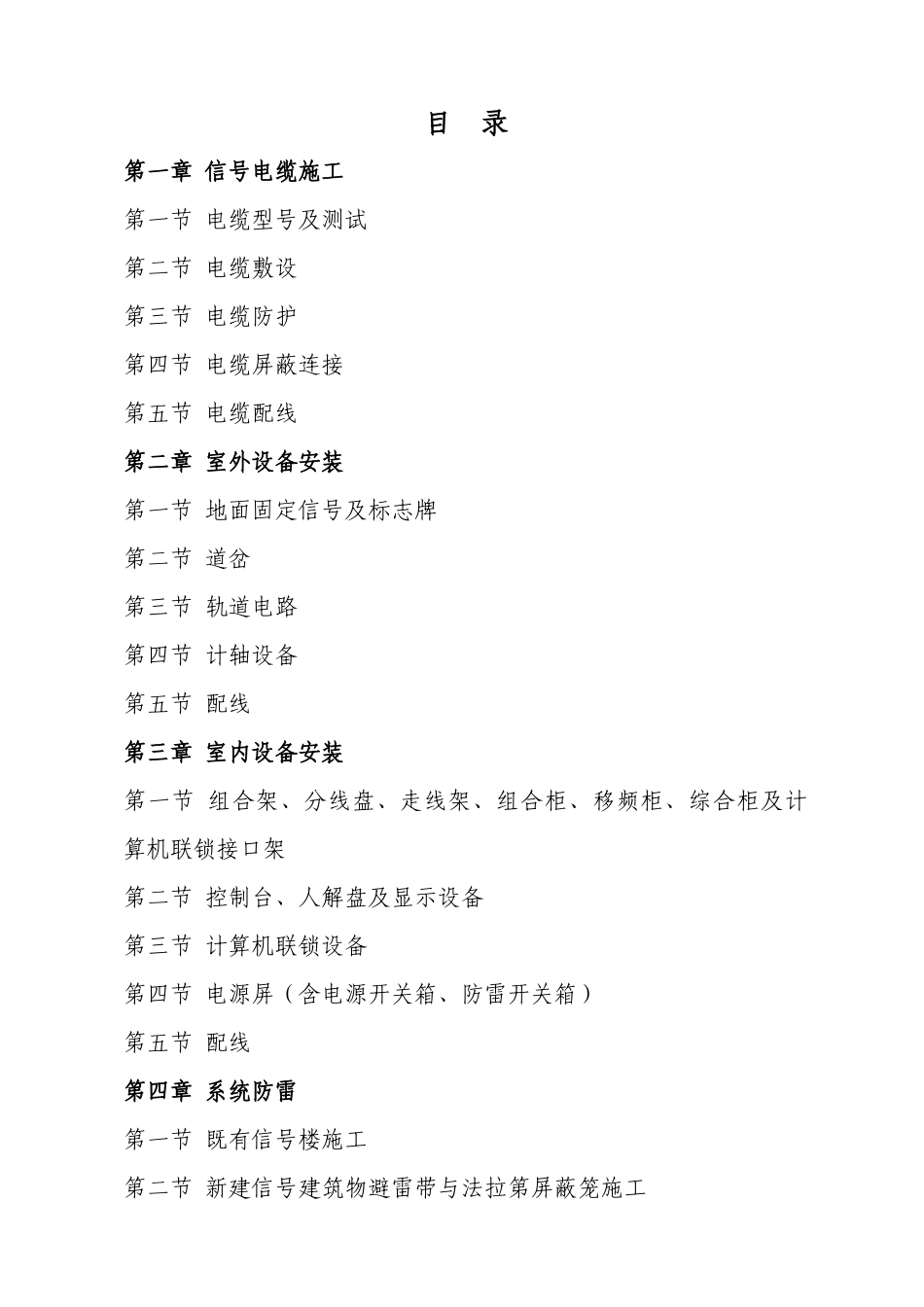 目　录

第一章 信号电缆施工

第一节 电缆型号及测试

第二节 电缆敷设

第三节 电缆防护

第四节 电缆屏蔽连接

第五节 电缆配线

第二章 室外设备安装

第一节 地面固定信号及标志牌

第二节 道岔

第三节 轨道电路

第四节 计轴设备

第五节 配线

第三章 室内设备安装

第一节 组合架、分线盘、走线架、组合柜、移频柜、综合柜及计算机联锁接口架

第二节 控制台、人解盘及显示设备

第三节 计算机联锁设备

第四节 电源屏（含电源开关箱、防雷开关箱）

第五节 配线

第四章 系统防雷

第一节 既有信号楼施工

第二节 新建信号建筑物避雷带与法拉第屏蔽笼施工